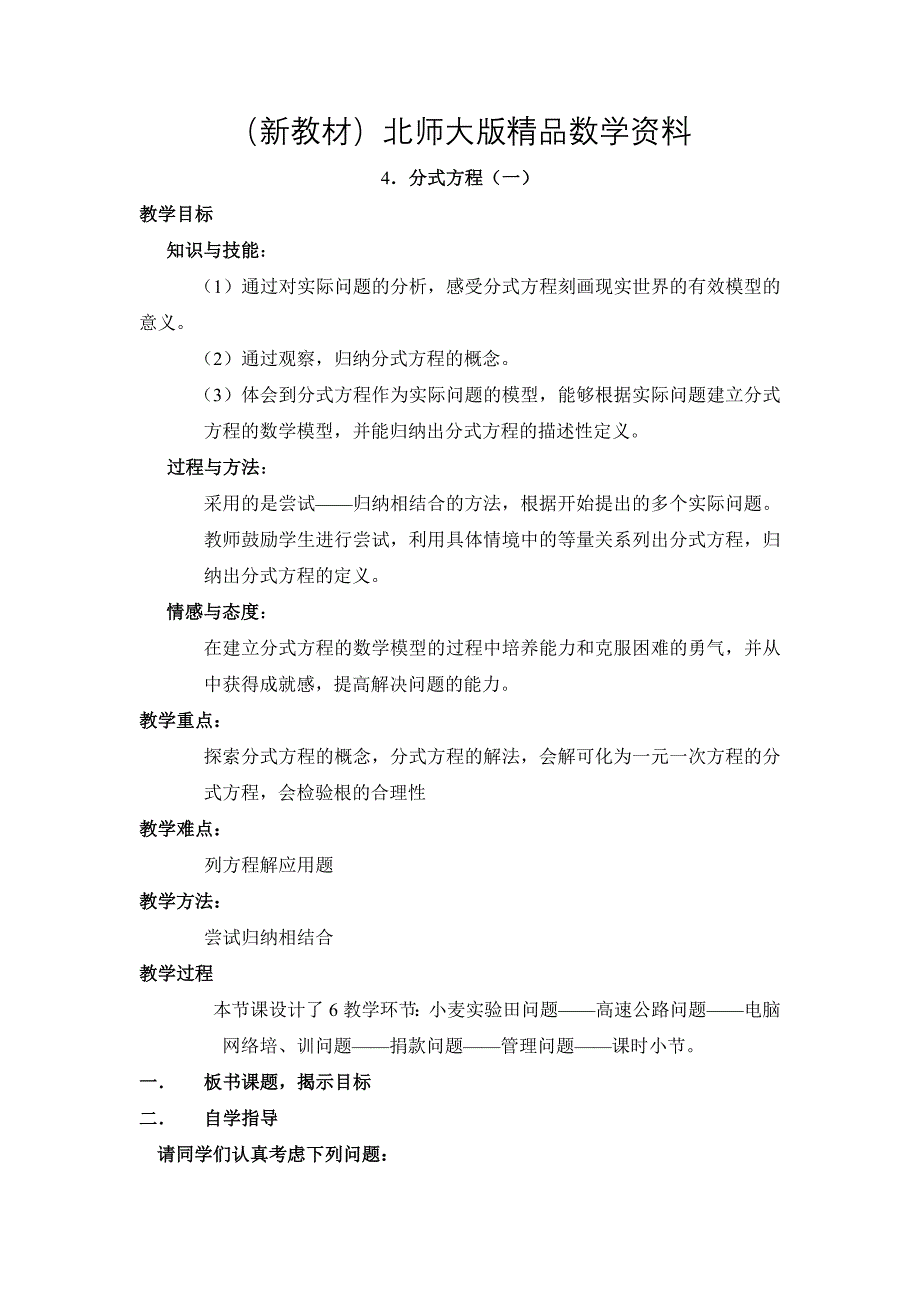 （新教材）北师大版精品数学资料

4．分式方程（一）

教学目标

知识与技能：

（1）通过对实际问题的分析，感受分式方程刻画现实世界的有效模型的意义。

（2）通过观察，归纳分式方程的概念。

（3）体会到分式方程作为实际问题的模型，能够根据实际问题建立分式方程的数学模型，并能归纳出分式方程的描述性定义。

过程与方法：

采用的是尝试——归纳相结合的方法，根据开始提出的多个实际问题。教师鼓励学生进行尝试，利用具体情境中的等量关系列出分式方程，归纳出分式方程的定义。

情感与态度：

在建立分式方程的数学模型的过程中培养能力和克服困难的勇气，并从中获得成就感，提高解决问题的能力。

教学重点：

探索分式方程的概念，分式方程的解法，会解可化为一元一次方程的分式方程，会检验根的合理性

教学难点：

列方程解应用题

教学方法：

尝试归纳相结合

教学过程

本节课设计了 6 教学环节：小麦实验田问题——高速公路问题——电脑网络培、训问题——捐款问题——管理问题——课时小节。

一．　板书课题，揭示目标

二．　自学指导

请同学们认真考虑下列问题：